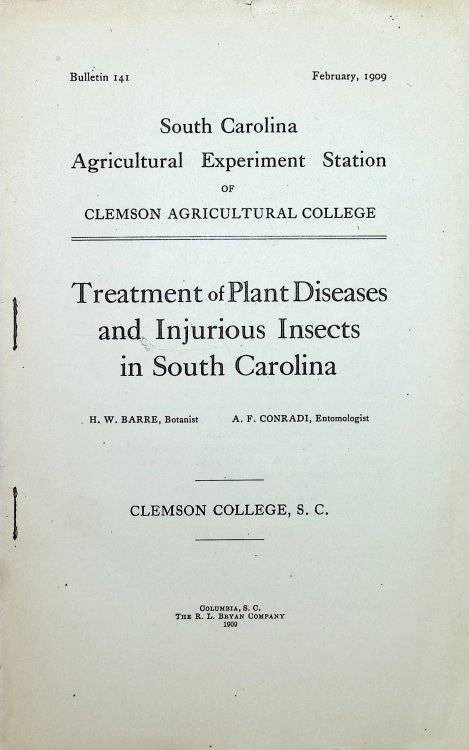 Bulletin 141 February, 1909

South Carolina
Agricultural Experiment Station
OF
CLEMSON AGRICULTURAL COLLEGE

Treatment of Plant Diseases and Injurious Insects in South Carolina

H. W. BARRE, Botanist A. F. CONRADI, Entomologist

CLEMSON COLLEGE, S. C.

COLUMBIA, S. C.
THE R. L. BRYAN COMPANY
1909